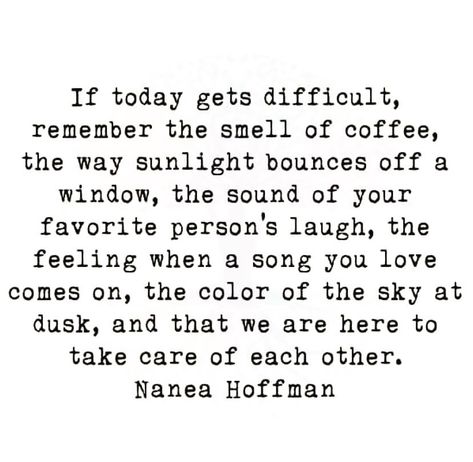 If today gets difficult, remember the smell of coffee, the way sunlight bounces off a window, the sound of your favorite person's laugh, the feeling when a song you love comes on, the color of the sky at dusk, and that we are here to take care of each other.
Nanea Hoffman